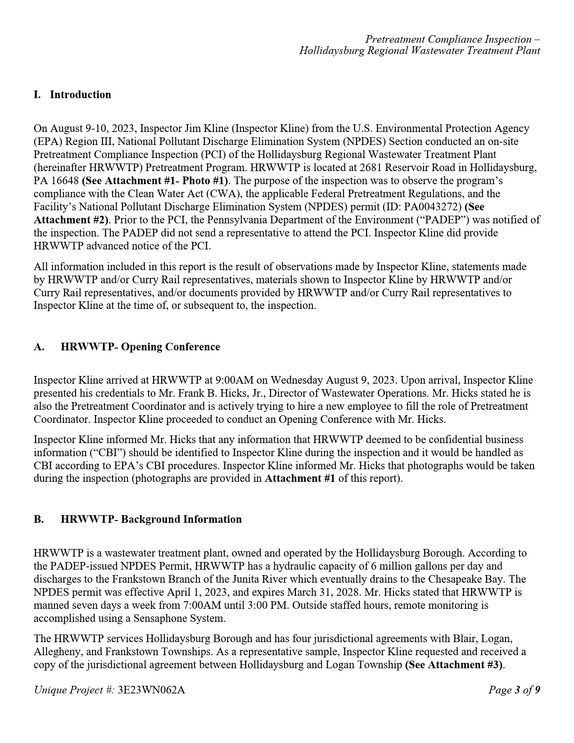 Pretreatment Compliance Inspection –
Hollidaysburg Regional Wastewater Treatment Plant

I. Introduction

On August 9-10, 2023, Inspector Jim Kline (Inspector Kline) from the U.S. Environmental Protection Agency (EPA) Region III, National Pollutant Discharge Elimination System (NPDES) Section conducted an on-site Pretreatment Compliance Inspection (PCI) of the Hollidaysburg Regional Wastewater Treatment Plant (hereinafter HRWWTP) Pretreatment Program. HRWWTP is located at 2681 Reservoir Road in Hollidaysburg, PA 16648 (See Attachment #1- Photo #1). The purpose of the inspection was to observe the program's compliance with the Clean Water Act (CWA), the applicable Federal Pretreatment Regulations, and the Facility's National Pollutant Discharge Elimination System (NPDES) permit (ID: PA0043272) (See Attachment #2). Prior to the PCI, the Pennsylvania Department of the Environment ("PADEP") was notified of the inspection. The PADEP did not send a representative to attend the PCI. Inspector Kline did provide HRWWTP advanced notice of the PCI.

All information included in this report is the result of observations made by Inspector Kline, statements made by HRWWTP and/or Curry Rail representatives, materials shown to Inspector Kline by HRWWTP and/or Curry Rail representatives, and/or documents provided by HRWWTP and/or Curry Rail representatives to Inspector Kline at the time of, or subsequent to, the inspection.

A. HRWWTP- Opening Conference

Inspector Kline arrived at HRWWTP at 9:00AM on Wednesday August 9, 2023. Upon arrival, Inspector Kline presented his credentials to Mr. Frank B. Hicks, Jr., Director of Wastewater Operations. Mr. Hicks stated he is also the Pretreatment Coordinator and is actively trying to hire a new employee to fill the role of Pretreatment Coordinator. Inspector Kline proceeded to conduct an Opening Conference with Mr. Hicks.

Inspector Kline informed Mr. Hicks that any information that HRWWTP deemed to be confidential business information ("CBI") should be identified to Inspector Kline during the inspection and it would be handled as CBI according to EPA's CBI procedures. Inspector Kline informed Mr. Hicks that photographs would be taken during the inspection (photographs are provided in Attachment #1 of this report).

B. HRWWTP- Background Information

HRWWTP is a wastewater treatment plant, owned and operated by the Hollidaysburg Borough. According to the PADEP-issued NPDES Permit, HRWWTP has a hydraulic capacity of 6 million gallons per day and discharges to the Frankstown Branch of the Junita River which eventually drains to the Chesapeake Bay. The NPDES permit was effective April 1, 2023, and expires March 31, 2028. Mr. Hicks stated that HRWWTP is manned seven days a week from 7:00AM until 3:00 PM. Outside staffed hours, remote monitoring is accomplished using a Sensaphone System.

The HRWWTP services Hollidaysburg Borough and has four jurisdictional agreements with Blair, Logan, Allegheny, and Frankstown Townships. As a representative sample, Inspector Kline requested and received a copy of the jurisdictional agreement between Hollidaysburg and Logan Township (See Attachment #3).

Unique Project #: 3E23WN062A

Page 3 of 9